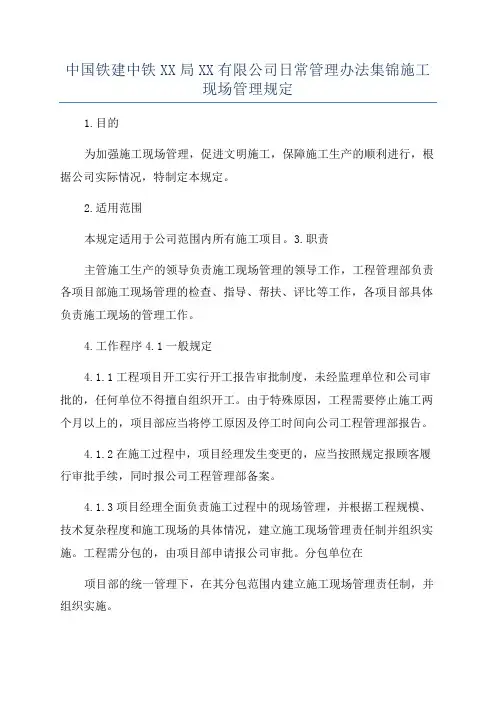 中国铁建中铁XX局XX有限公司日常管理办法集锦施工现场管理规定

1.目的

为加强施工现场管理，促进文明施工，保障施工生产的顺利进行，根据公司实际情况，特制定本规定。

2.适用范围

本规定适用于公司范围内所有施工项目。3.职责

主管施工生产的领导负责施工现场管理的领导工作，工程管理部负责各项目部施工现场管理的检查、指导、帮扶、评比等工作，各项目部具体负责施工现场的管理工作。

4.工作程序4.1一般规定

4.1.1工程项目开工实行开工报告审批制度，未经监理单位和公司审批的，任何单位不得擅自组织开工。由于特殊原因，工程需要停止施工两个月以上的，项目部应当将停工原因及停工时间向公司工程管理部报告。

4.1.2在施工过程中，项目经理发生变更的，应当按照规定报顾客履行审批手续，同时报公司工程管理部备案。

4.1.3项目经理全面负责施工过程中的现场管理，并根据工程规模、技术复杂程度和施工现场的具体情况，建立施工现场管理责任制并组织实施。工程需分包的，由项目部申请报公司审批。分包单位在

项目部的统一管理下，在其分包范围内建立施工现场管理责任制，并组织实施。